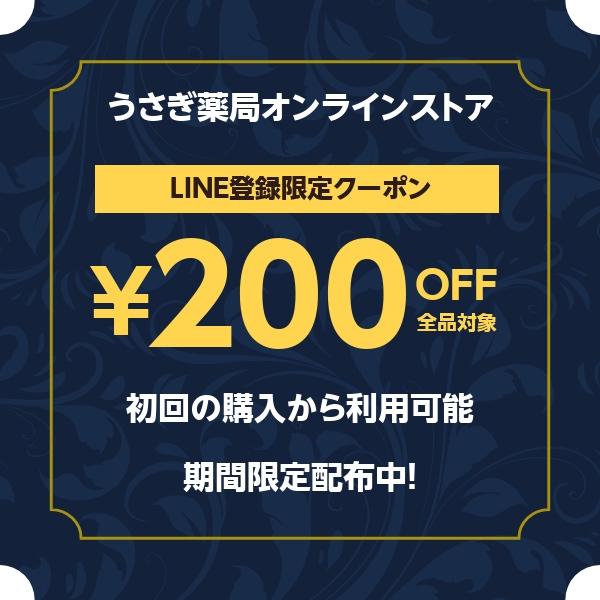 うさぎ薬局オンラインストア

LINE登録限定クーポン

¥200 OFF
全品対象

初回の購入から利用可能

期間限定配布中!